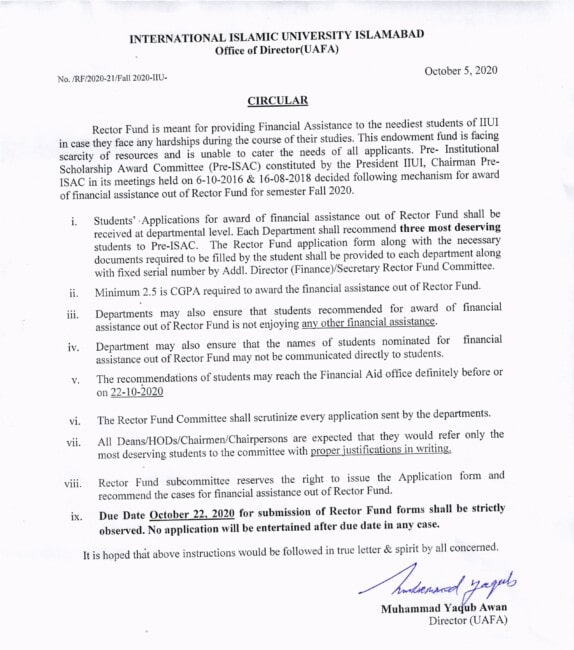 INTERNATIONAL ISLAMIC UNIVERSITY ISLAMABAD
Office of Director(UAFA)

No. /RF/2020-21/Fall 2020-IIU-

October 5, 2020

CIRCULAR

Rector Fund is meant for providing Financial Assistance to the neediest students of IIUI in case they face any hardships during the course of their studies. This endowment fund is facing scarcity of resources and is unable to cater the needs of all applicants. Pre- Institutional Scholarship Award Committee (Pre-ISAC) constituted by the President IIUI, Chairman Pre-ISAC in its meetings held on 6-10-2016 & 16-08-2018 decided following mechanism for award of financial assistance out of Rector Fund for semester Fall 2020.

i. Students' Applications for award of financial assistance out of Rector Fund shall be received at departmental level. Each Department shall recommend three most deserving students to Pre-ISAC. The Rector Fund application form along with the necessary documents required to be filled by the student shall be provided to each department along with fixed serial number by Addl. Director (Finance)/Secretary Rector Fund Committee.

ii. Minimum 2.5 is CGPA required to award the financial assistance out of Rector Fund.

iii. Departments may also ensure that students recommended for award of financial assistance out of Rector Fund is not enjoying any other financial assistance.

iv. Department may also ensure that the names of students nominated for financial assistance out of Rector Fund may not be communicated directly to students.

v. The recommendations of students may reach the Financial Aid office definitely before or on 22-10-2020

vi. The Rector Fund Committee shall scrutinize every application sent by the departments.

vii. All Deans/HODs/Chairmen/Chairpersons are expected that they would refer only the most deserving students to the committee with proper justifications in writing.

viii. Rector Fund subcommittee reserves the right to issue the Application form and recommend the cases for financial assistance out of Rector Fund.

ix. Due Date October 22, 2020 for submission of Rector Fund forms shall be strictly observed. No application will be entertained after due date in any case.

It is hoped that above instructions would be followed in true letter & spirit by all concerned.

Muhammad Yaqub

Muhammad Yaqub Awan
Director (UAFA)